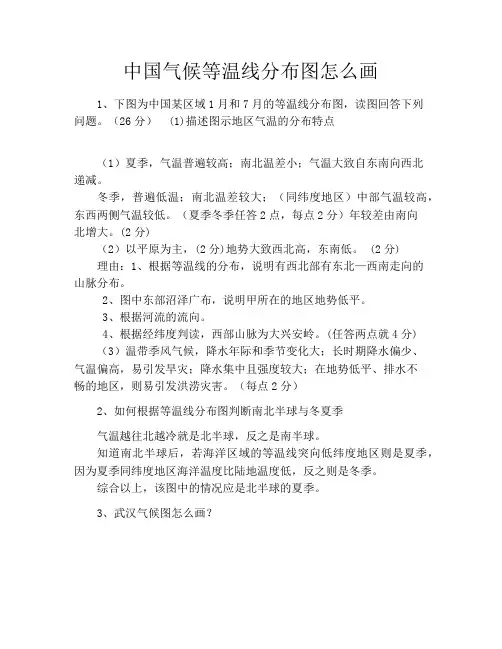 中国气候等温线分布图怎么画

1、下图为中国某区域1月和7月的等温线分布图，读图回答下列问题。（26分） (1)描述图示地区气温的分布特点

（1）夏季，气温普遍较高；南北温差小；气温大致自东南向西北递减。

冬季，普遍低温；南北温差较大；（同纬度地区）中部气温较高，东西两侧气温较低。（夏季冬季任答2点，每点2分）年较差由南向北增大。(2分)

（2）以平原为主，(2分)地势大致西北高，东南低。 (2分)

理由：1、根据等温线的分布，说明有西北部有东北—西南走向的山脉分布。

2、图中东部沼泽广布，说明甲所在的地区地势低平。

3、根据河流的流向。

4、根据经纬度判读，西部山脉为大兴安岭。(任答两点就4分)

（3）温带季风气候，降水年际和季节变化大；长时期降水偏少、气温偏高，易引发旱灾；降水集中且强度较大；在地势低平、排水不畅的地区，则易引发洪涝灾害。（每点2分）

2、如何根据等温线分布图判断南北半球与冬夏季

气温越往北越冷就是北半球，反之是南半球。

知道南北半球后，若海洋区域的等温线突向低纬度地区则是夏季，因为夏季同纬度地区海洋温度比陆地温度低，反之则是冬季。

综合以上，该图中的情况应是北半球的夏季。

3、武汉气候图怎么画？